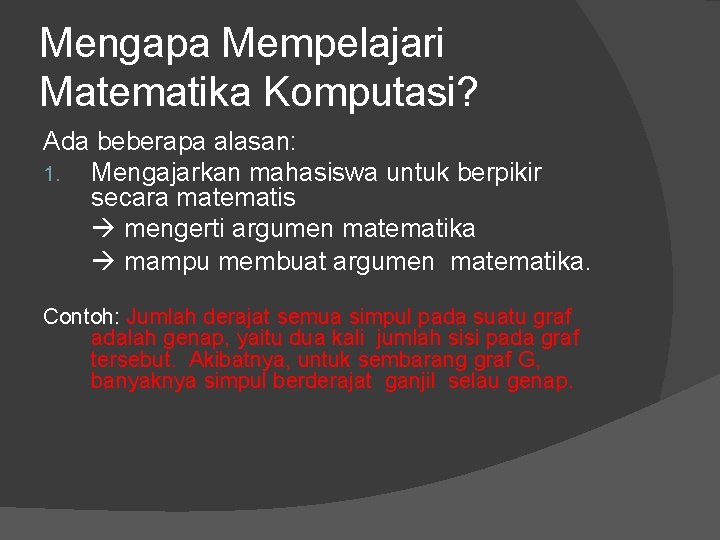 Mengapa Mempelajari Matematika Komputasi?

Ada beberapa alasan:

1. Mengajarkan mahasiswa untuk berpikir secara matematis
→ mengerti argumen matematika
→ mampu membuat argumen matematika.

Contoh: Jumlah derajat semua simpul pada suatu graf adalah genap, yaitu dua kali jumlah sisi pada graf tersebut. Akibatnya, untuk sembarang graf G, banyaknya simpul berderajat ganjil selau genap.